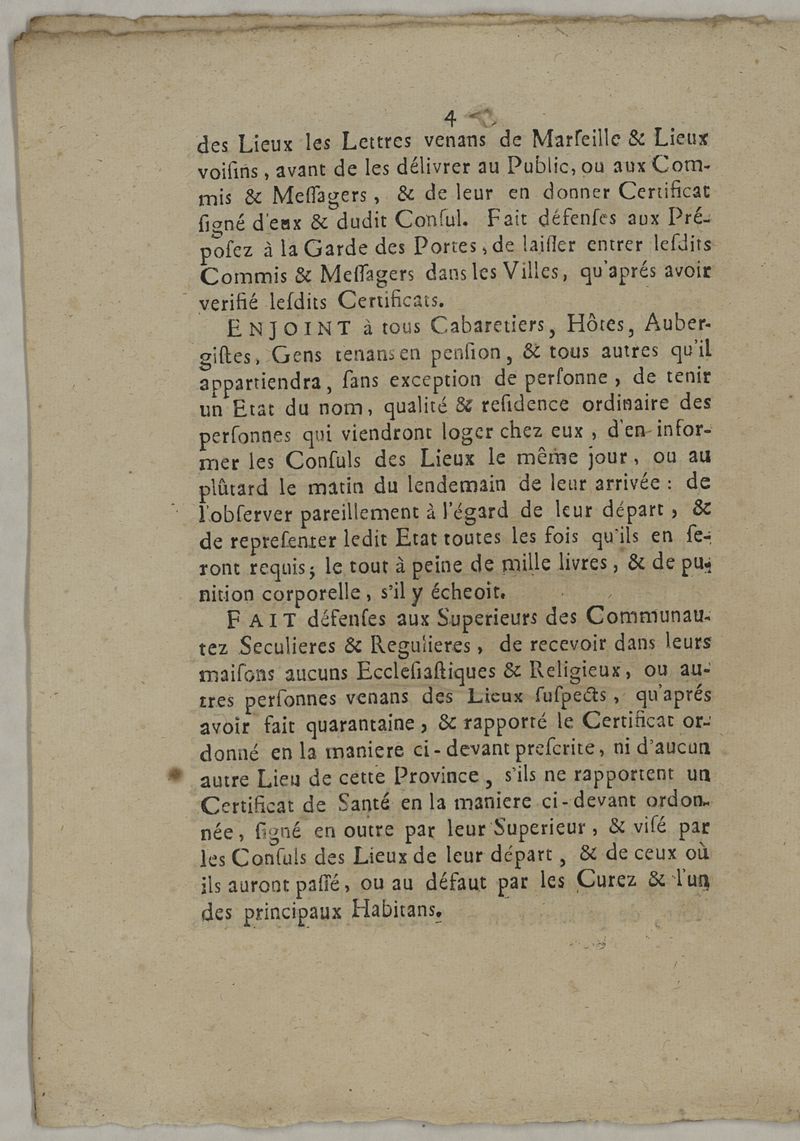 4

des Lieux les Lettres venans de Marſeille & Lieux voiſins, avant de les délivrer au Public, ou aux Commis & Meſſagers, & de leur en donner Certificat ſigné d'eux & dudit Conſul. Fait défenſes aux Prépoſez à la Garde des Portes, de laiſſer entrer leſdits Commis & Meſſagers dans les Villes, qu'aprés avoir verifié leſdits Certificats.

ENJOINT à tous Cabaretiers, Hôtes, Aubergiſtes, Gens tenans en penſion, & tous autres qu'il appartiendra, ſans exception de perſonne, de tenir un Etat du nom, qualité & reſidence ordinaire des perſonnes qui viendront loger chez eux, d'en informer les Conſuls des Lieux le même jour, ou au plûtard le matin du lendemain de leur arrivée: de l'obſerver pareillement à l'égard de leur départ, & de repreſenter ledit Etat toutes les fois qu'ils en ſeront requis; le tout à peine de mille livres, & de punition corporelle, s'il y écheoit.

FAIT défenſes aux Superieurs des Communautez Seculieres & Regulieres, de recevoir dans leurs maiſons aucuns Eccleſiaſtiques & Religieux, ou autres perſonnes venans des Lieux ſuſpects, qu'aprés avoir fait quarantaine, & rapporté le Certificat ordonné en la maniere ci-devant preſcrite, ni d'aucun autre Lieu de cette Province, s'ils ne rapportent un Certificat de Santé en la maniere ci-devant ordonnée, ſigné en outre par leur Superieur, & viſé par les Conſuls des Lieux de leur départ, & de ceux où ils auront paſſé, ou au défaut par les Curez & l'un des principaux Habitans.